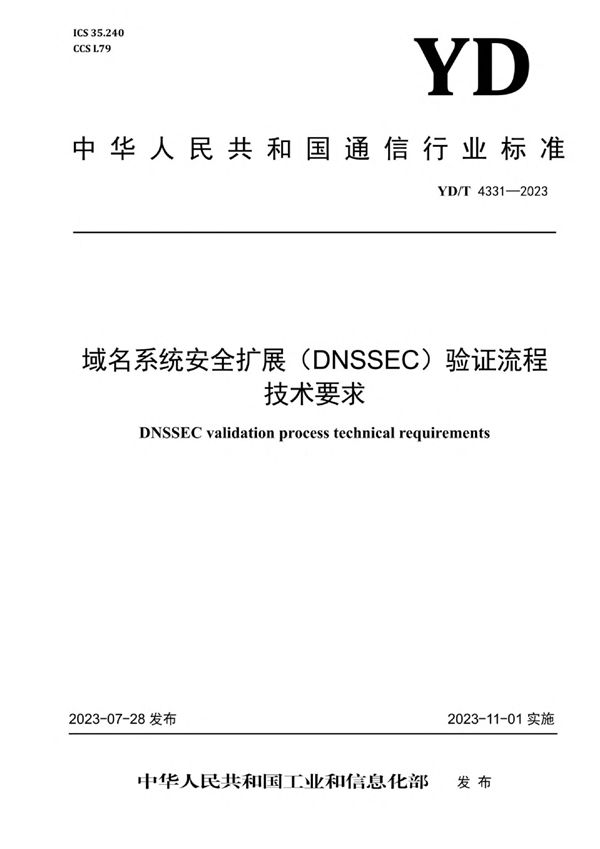 ICS 35.240
CCS L79

YD

中华人民共和国通信行业标准

YD/T 4331—2023

域名系统安全扩展（DNSSEC）验证流程技术要求

DNSSEC validation process technical requirements

2023-07-28 发布

2023-11-01 实施

中华人民共和国工业和信息化部 发布